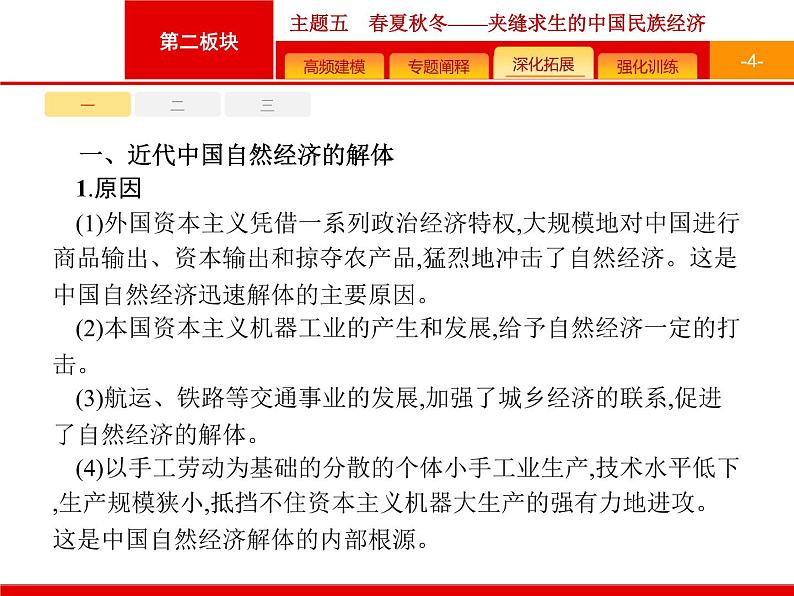 第二板块

主题五　春夏秋冬——夹缝求生的中国民族经济

高频建模　专题阐释　深化拓展　强化训练　-4-

一　二　三

一、近代中国自然经济的解体

1.原因

(1)外国资本主义凭借一系列政治经济特权,大规模地对中国进行商品输出、资本输出和掠夺农产品,猛烈地冲击了自然经济。这是中国自然经济迅速解体的主要原因。

(2)本国资本主义机器工业的产生和发展,给予自然经济一定的打击。

(3)航运、铁路等交通事业的发展,加强了城乡经济的联系,促进了自然经济的解体。

(4)以手工劳动为基础的分散的个体小手工业生产,技术水平低下,生产规模狭小,抵挡不住资本主义机器大生产的强有力地进攻。这是中国自然经济解体的内部根源。